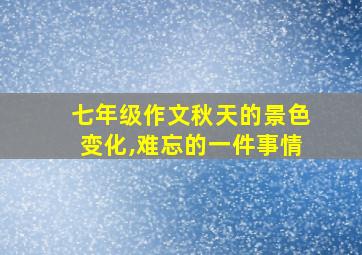 七年级作文秋天的景色变化,难忘的一件事情